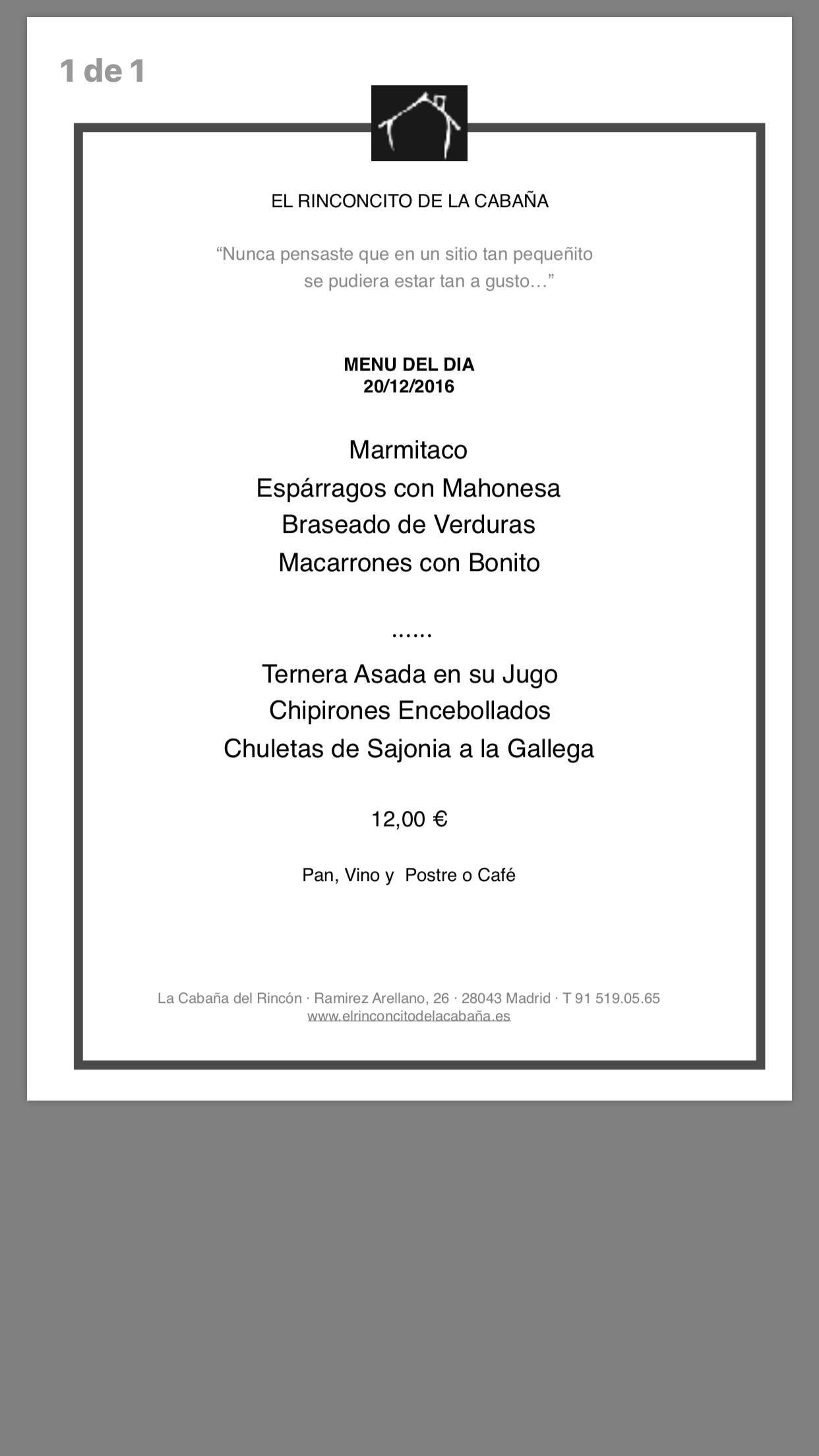 1 de 1

EL RINCONCITO DE LA CABAÑA

“Nunca pensaste que en un sitio tan pequeñito se pudiera estar tan a gusto…”

MENU DEL DIA
20/12/2016

Marmitaco
Espárragos con Mahonesa
Braseado de Verduras
Macarrones con Bonito

......

Ternera Asada en su Jugo
Chipirones Encebollados
Chuletas de Sajonia a la Gallega

12,00 €

Pan, Vino y Postre o Café

La Cabaña del Rincón · Ramirez Arellano, 26 · 28043 Madrid · T 91 519.05.65
www.elrinconcitodelacabaña.es